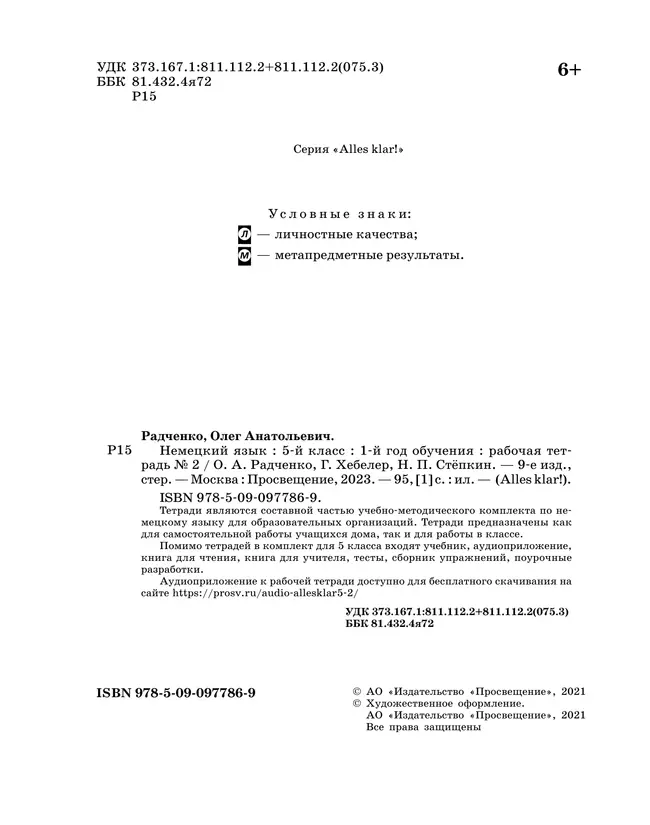 УДК 373.167.1:811.112.2+811.112.2(075.3)
ББК 81.432.4я72
Р15

6+

Серия «Alles klar!»

Условные знаки:
Л — личностные качества;
М — метапредметные результаты.

Радченко, Олег Анатольевич.
Р15 Немецкий язык : 5-й класс : 1-й год обучения : рабочая тетрадь № 2 / О. А. Радченко, Г. Хебелер, Н. П. Стёпкин. — 9-е изд., стер. — Москва : Просвещение, 2023. — 95, [1] с. : ил. — (Alles klar!).
ISBN 978-5-09-097786-9.
Тетради являются составной частью учебно-методического комплекта по немецкому языку для образовательных организаций. Тетради предназначены как для самостоятельной работы учащихся дома, так и для работы в классе.
Помимо тетрадей в комплект для 5 класса входят учебник, аудиоприложение, книга для чтения, книга для учителя, тесты, сборник упражнений, поурочные разработки.
Аудиоприложение к рабочей тетради доступно для бесплатного скачивания на сайте https://prosv.ru/audio-allesklar5-2/

УДК 373.167.1:811.112.2+811.112.2(075.3)
ББК 81.432.4я72

ISBN 978-5-09-097786-9

© АО «Издательство «Просвещение», 2021
© Художественное оформление.
АО «Издательство «Просвещение», 2021
Все права защищены